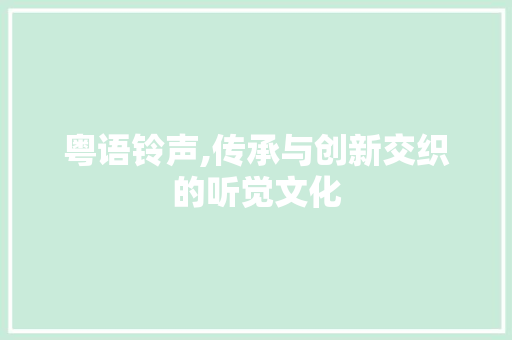 粤语铃声,传承与创新交织的听觉文化